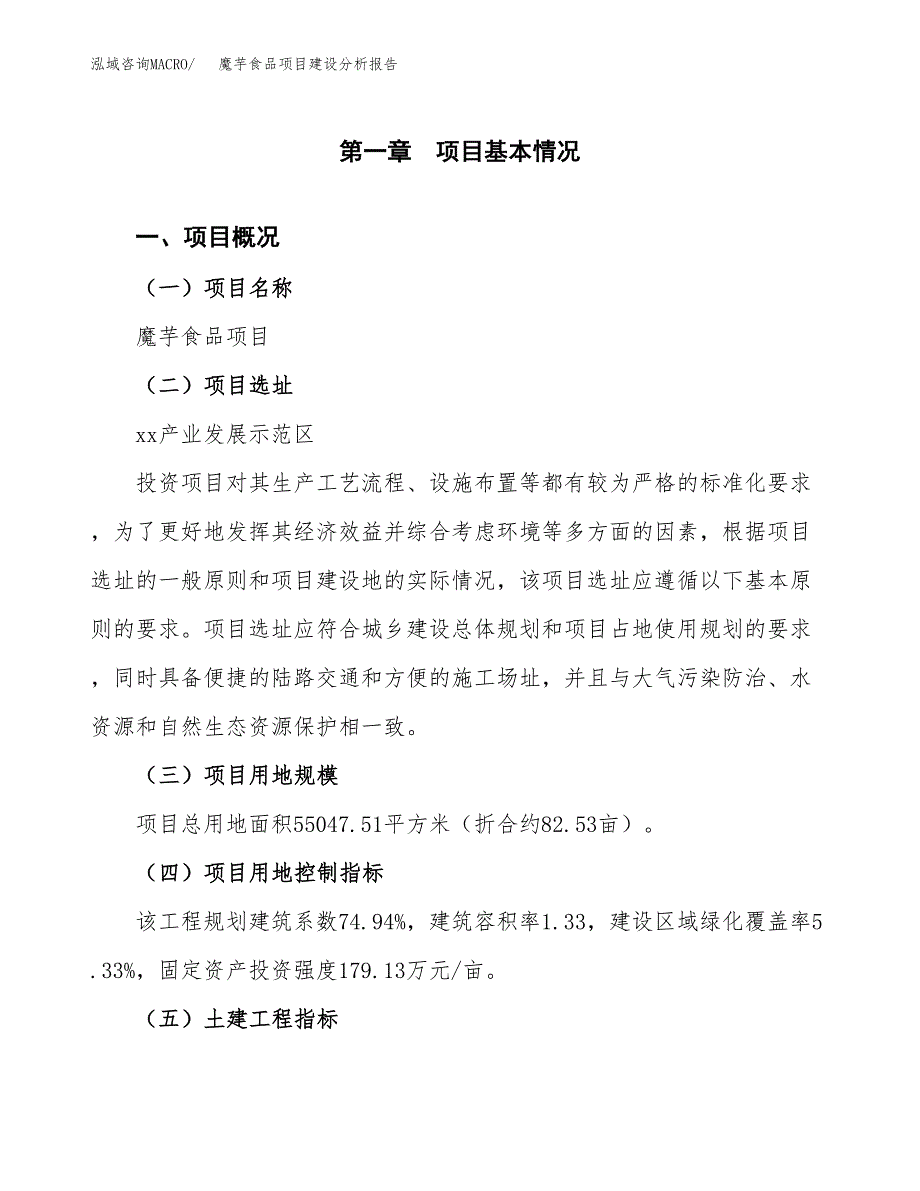 泓域咨询MACRO/　魔芋食品项目建设分析报告

第一章　项目基本情况

一、项目概况

（一）项目名称

魔芋食品项目

（二）项目选址

xx产业发展示范区

投资项目对其生产工艺流程、设施布置等都有较为严格的标准化要求，为了更好地发挥其经济效益并综合考虑环境等多方面的因素，根据项目选址的一般原则和项目建设地的实际情况，该项目选址应遵循以下基本原则的要求。项目选址应符合城乡建设总体规划和项目占地使用规划的要求，同时具备便捷的陆路交通和方便的施工场址，并且与大气污染防治、水资源和自然生态资源保护相一致。

（三）项目用地规模

项目总用地面积55047.51平方米（折合约82.53亩）。

（四）项目用地控制指标

该工程规划建筑系数74.94%，建筑容积率1.33，建设区域绿化覆盖率5.33%，固定资产投资强度179.13万元/亩。

（五）土建工程指标